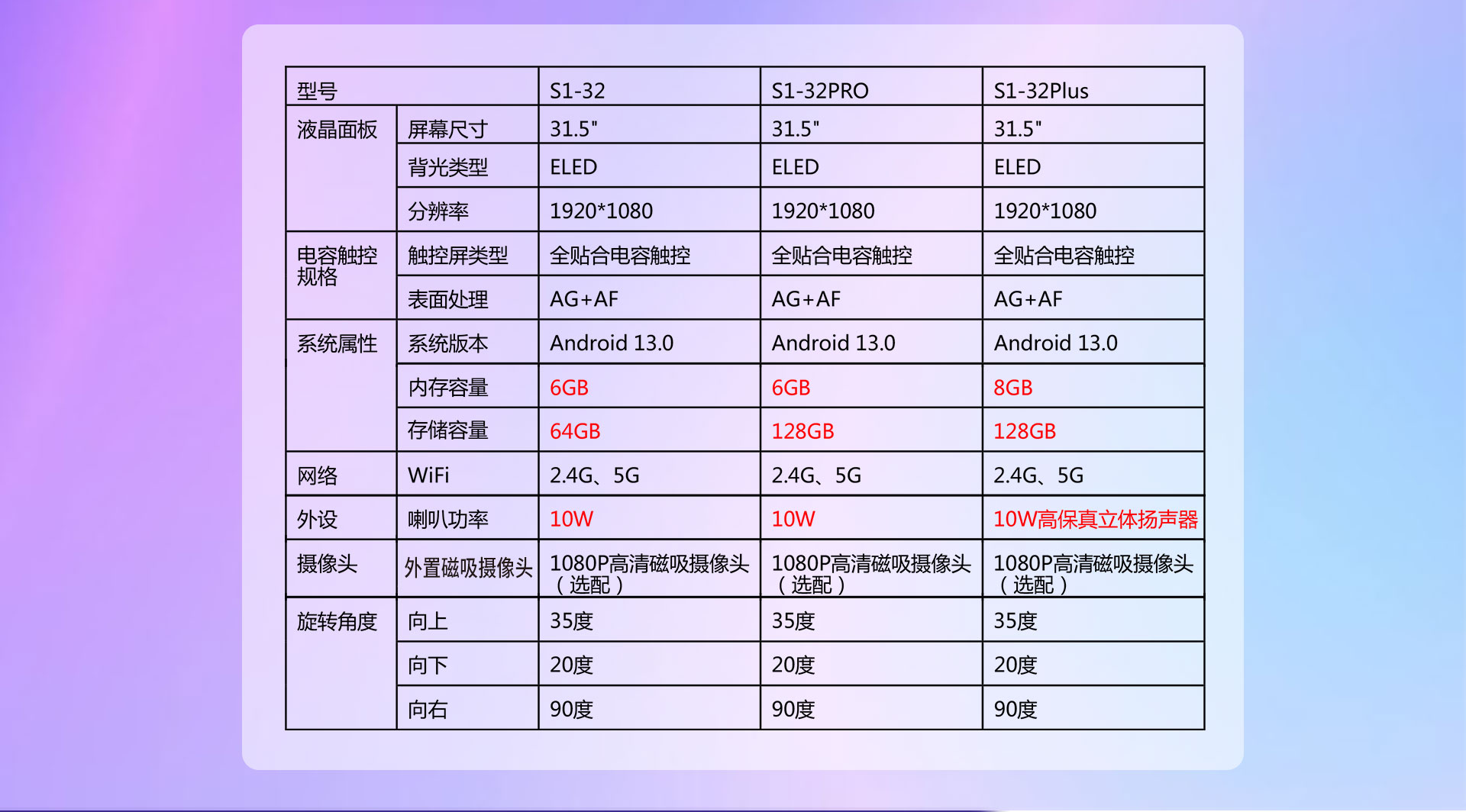 | 型号 | | S1-32 | S1-32PRO | S1-32Plus |
|---|---|---|---|---|
| 液晶面板 | 屏幕尺寸 | 31.5" | 31.5" | 31.5" |
| | 背光类型 | ELED | ELED | ELED |
| | 分辨率 | 1920*1080 | 1920*1080 | 1920*1080 |
| 电容触控规格 | 触控屏类型 | 全贴合电容触控 | 全贴合电容触控 | 全贴合电容触控 |
| | 表面处理 | AG+AF | AG+AF | AG+AF |
| 系统属性 | 系统版本 | Android 13.0 | Android 13.0 | Android 13.0 |
| | 内存容量 | 6GB | 6GB | 8GB |
| | 存储容量 | 64GB | 128GB | 128GB |
| 网络 | WiFi | 2.4G、5G | 2.4G、5G | 2.4G、5G |
| 外设 | 喇叭功率 | 10W | 10W | 10W高保真立体扬声器 |
| 摄像头 | 外置磁吸摄像头 | 1080P高清磁吸摄像头（选配） | 1080P高清磁吸摄像头（选配） | 1080P高清磁吸摄像头（选配） |
| 旋转角度 | 向上 | 35度 | 35度 | 35度 |
| | 向下 | 20度 | 20度 | 20度 |
| | 向右 | 90度 | 90度 | 90度 |